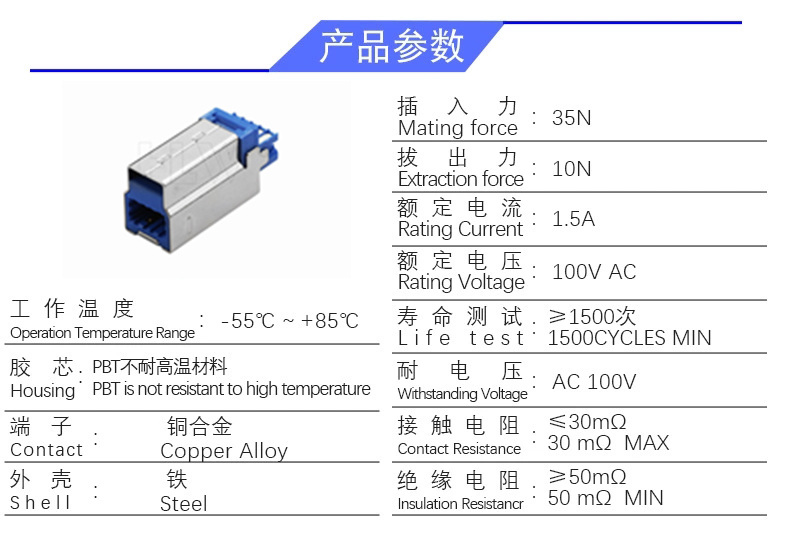 产品参数

工作温度
Operation Temperature Range : -55℃ ~ +85℃

胶芯
Housing : PBT不耐高温材料
PBT is not resistant to high temperature

端子
Contact : 铜合金
Copper Alloy

外壳
Shell : 铁
Steel

插入力
Mating force : 35N

拔出力
Extraction force : 10N

额定电流
Rating Current : 1.5A

额定电压
Rating Voltage : 100V AC

寿命测试
Life test : ≥1500次
1500CYCLES MIN

耐电压
Withstanding Voltage : AC 100V

接触电阻
Contact Resistance : ≤30mΩ
30 mΩ MAX

绝缘电阻
Insulation Resistancr : ≥50mΩ
50 mΩ MIN